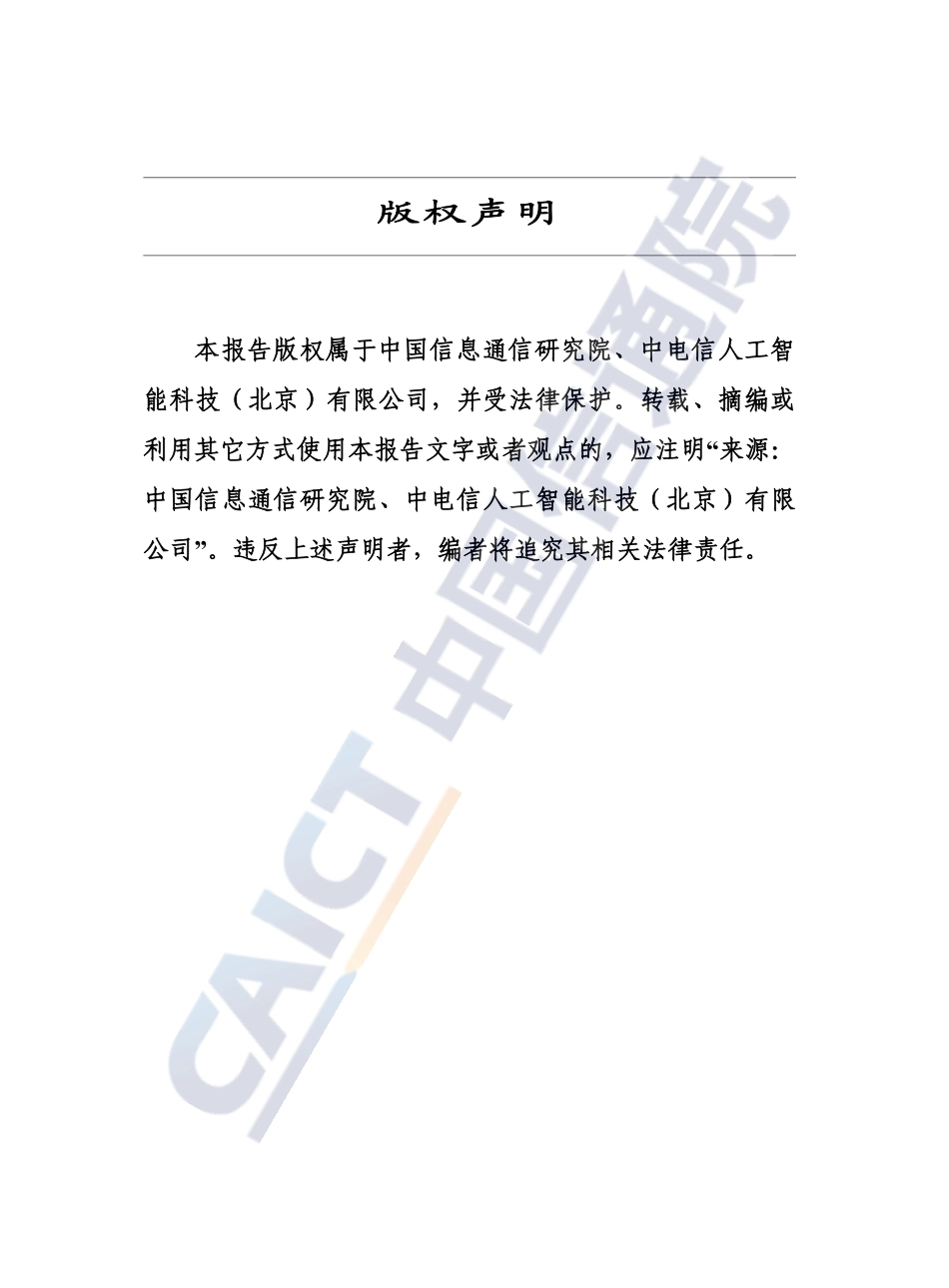 版权声明

本报告版权属于中国信息通信研究院、中电信人工智能科技（北京）有限公司，并受法律保护。转载、摘编或利用其它方式使用本报告文字或者观点的，应注明“来源：中国信息通信研究院、中电信人工智能科技（北京）有限公司”。违反上述声明者，编者将追究其相关法律责任。

CAICT 中国信通院